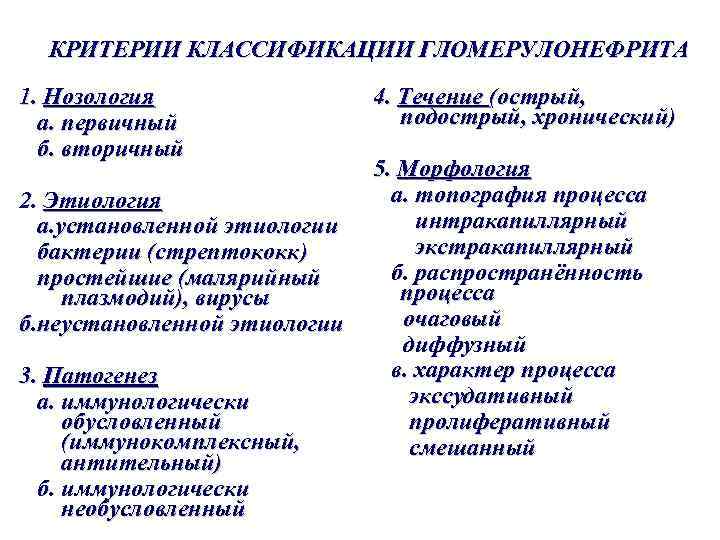 КРИТЕРИИ КЛАССИФИКАЦИИ ГЛОМЕРУЛОНЕФРИТА

1. Нозология
а. первичный
б. вторичный

2. Этиология
а.установленной этиологии
бактерии (стрептококк)
простейшие (малярийный плазмодий), вирусы
б.неустановленной этиологии

3. Патогенез
а. иммунологически обусловленный (иммунокомплексный, антительный)
б. иммунологически необусловленный

4. Течение (острый, подострый, хронический)

5. Морфология
а. топография процесса
интракапиллярный
экстракапиллярный
б. распространённость процесса
очаговый
диффузный
в. характер процесса
экссудативный
пролиферативный
смешанный